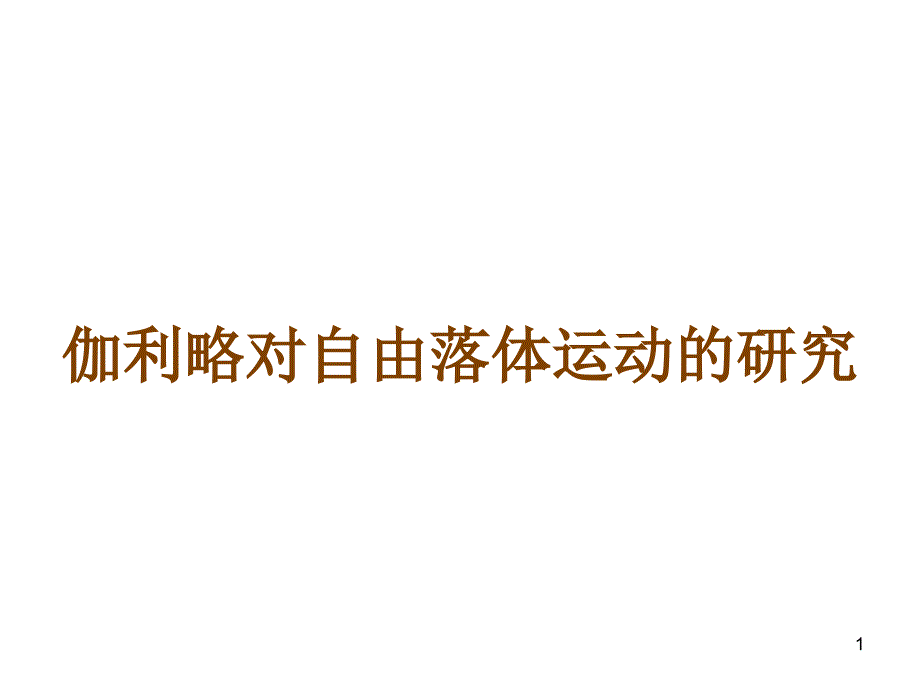 伽利略对自由落体运动的研究

1